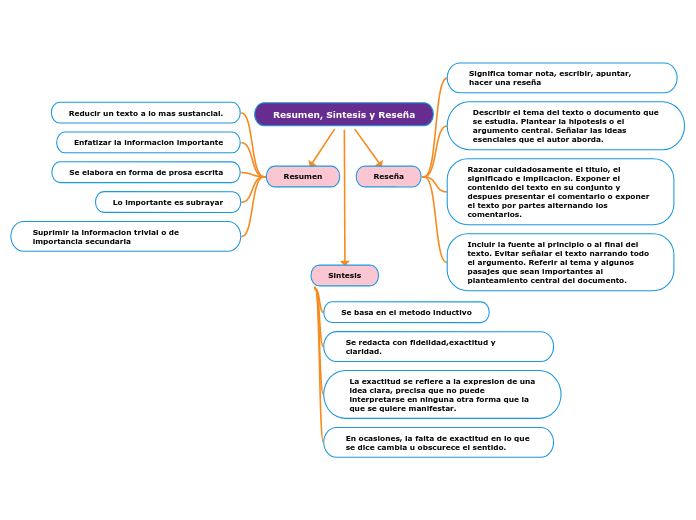 Resumen, Sintesis y Reseña

Resumen

Reducir un texto a lo mas sustancial.

Enfatizar la informacion importante

Se elabora en forma de prosa escrita

Lo importante es subrayar

Suprimir la informacion trivial o de importancia secundaria

Reseña

Significa tomar nota, escribir, apuntar, hacer una reseña

Describir el tema del texto o documento que se estudia. Plantear la hipotesis o el argumento central. Señalar las ideas esenciales que el autor aborda.

Razonar cuidadosamente el titulo, el significado e implicacion. Exponer el contenido del texto en su conjunto y despues presentar el comentario o exponer el texto por partes alternando los comentarios.

Incluir la fuente al principio o al final del texto. Evitar señalar el texto narrando todo el argumento. Referir al tema y algunos pasajes que sean importantes al planteamiento central del documento.

Sintesis

Se basa en el metodo inductivo

Se redacta con fidelidad,exactitud y claridad.

La exactitud se refiere a la expresion de una idea clara, precisa que no puede interpretarse en ninguna otra forma que la que se quiere manifestar.

En ocasiones, la falta de exactitud en lo que se dice cambia u obscurece el sentido.